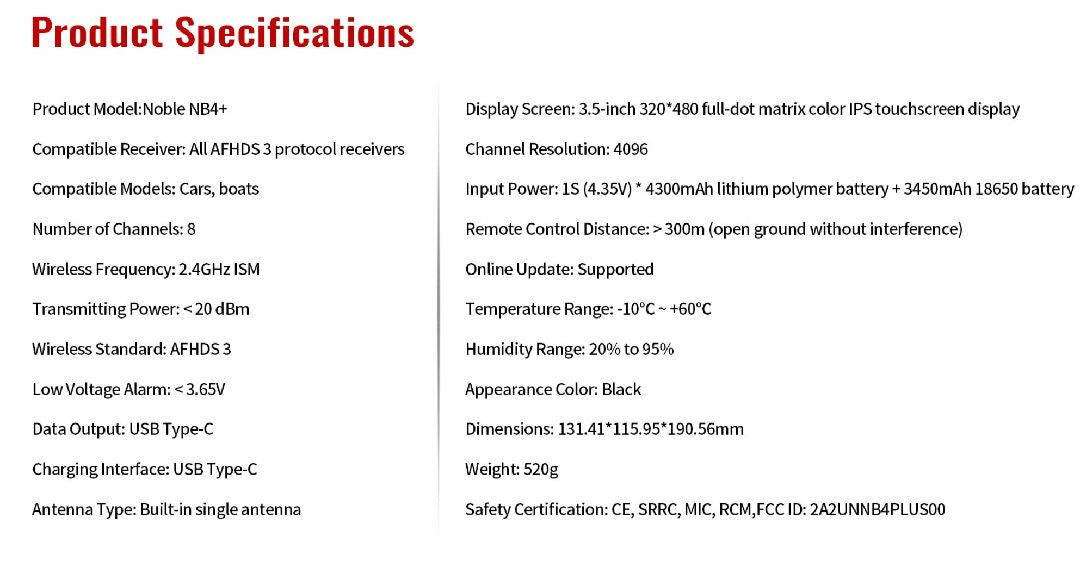 Product Specifications

Product Model:Noble NB4+

Compatible Receiver: All AFHDS 3 protocol receivers

Compatible Models: Cars, boats

Number of Channels: 8

Wireless Frequency: 2.4GHz ISM

Transmitting Power: < 20 dBm

Wireless Standard: AFHDS 3

Low Voltage Alarm: < 3.65V

Data Output: USB Type-C

Charging Interface: USB Type-C

Antenna Type: Built-in single antenna

Display Screen: 3.5-inch 320*480 full-dot matrix color IPS touchscreen display

Channel Resolution: 4096

Input Power: 1S (4.35V) * 4300mAh lithium polymer battery + 3450mAh 18650 battery

Remote Control Distance: > 300m (open ground without interference)

Online Update: Supported

Temperature Range: -10°C ~ +60°C

Humidity Range: 20% to 95%

Appearance Color: Black

Dimensions: 131.41*115.95*190.56mm

Weight: 520g

Safety Certification: CE, SRRC, MIC, RCM,FCC ID: 2A2UNNB4PLUS00